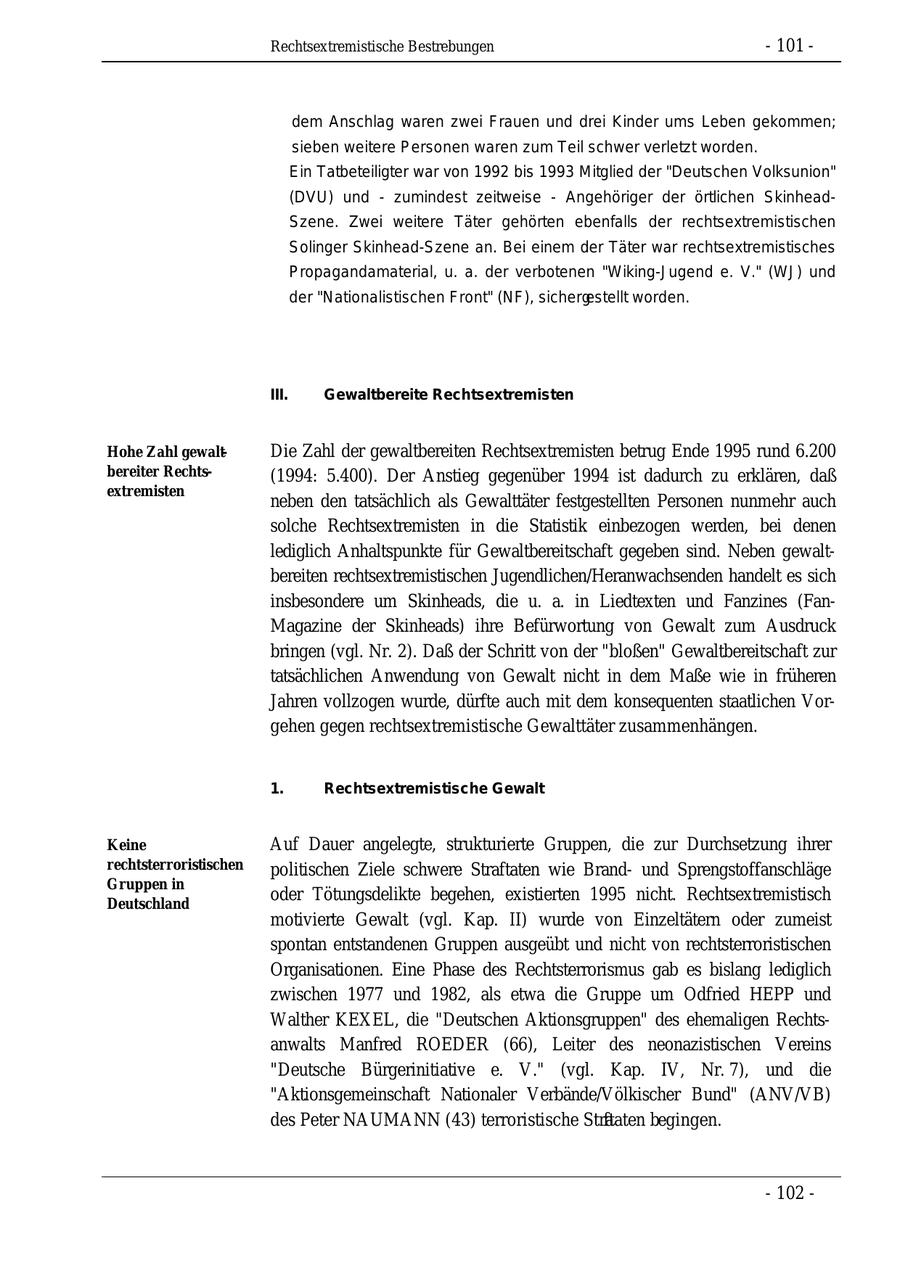 Rechtsextremistische Bestrebungen - 101 -

dem Anschlag waren zwei Frauen und drei Kinder ums Leben gekommen; sieben weitere Personen waren zum Teil schwer verletzt worden.
Ein Tatbeteiligter war von 1992 bis 1993 Mitglied der "Deutschen Volksunion" (DVU) und - zumindest zeitweise - Angehöriger der örtlichen Skinhead-Szene. Zwei weitere Täter gehörten ebenfalls der rechtsextremistischen Solinger Skinhead-Szene an. Bei einem der Täter war rechtsextremistisches Propagandamaterial, u. a. der verbotenen "Wiking-Jugend e. V." (WJ) und der "Nationalistischen Front" (NF), sichergestellt worden.

III. Gewaltbereite Rechtsextremisten

Hohe Zahl gewaltbereiter Rechtsextremisten

Die Zahl der gewaltbereiten Rechtsextremisten betrug Ende 1995 rund 6.200 (1994: 5.400). Der Anstieg gegenüber 1994 ist dadurch zu erklären, daß neben den tatsächlich als Gewalttäter festgestellten Personen nunmehr auch solche Rechtsextremisten in die Statistik einbezogen werden, bei denen lediglich Anhaltspunkte für Gewaltbereitschaft gegeben sind. Neben gewaltbereiten rechtsextremistischen Jugendlichen/Heranwachsenden handelt es sich insbesondere um Skinheads, die u. a. in Liedtexten und Fanzines (Fan-Magazine der Skinheads) ihre Befürwortung von Gewalt zum Ausdruck bringen (vgl. Nr. 2). Daß der Schritt von der "bloßen" Gewaltbereitschaft zur tatsächlichen Anwendung von Gewalt nicht in dem Maße wie in früheren Jahren vollzogen wurde, dürfte auch mit dem konsequenten staatlichen Vorgehen gegen rechtsextremistische Gewalttäter zusammenhängen.

1. Rechtsextremistische Gewalt

Keine rechtsterroristischen Gruppen in Deutschland

Auf Dauer angelegte, strukturierte Gruppen, die zur Durchsetzung ihrer politischen Ziele schwere Straftaten wie Brand- und Sprengstoffanschläge oder Tötungsdelikte begehen, existierten 1995 nicht. Rechtsextremistisch motivierte Gewalt (vgl. Kap. II) wurde von Einzeltätern oder zumeist spontan entstandenen Gruppen ausgeübt und nicht von rechtsterroristischen Organisationen. Eine Phase des Rechtsterrorismus gab es bislang lediglich zwischen 1977 und 1982, als etwa die Gruppe um Odfried HEPP und Walther KEXEL, die "Deutschen Aktionsgruppen" des ehemaligen Rechtsanwalts Manfred ROEDER (66), Leiter des neonazistischen Vereins "Deutsche Bürgerinitiative e. V." (vgl. Kap. IV, Nr. 7), und die "Aktionsgemeinschaft Nationaler Verbände/Völkischer Bund" (ANV/VB) des Peter NAUMANN (43) terroristische Straftaten begingen.

- 102 -